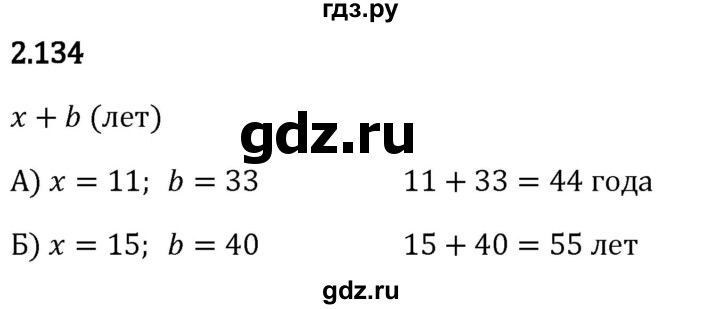 гдз.ру

2.134

$x + b$ (лет)

gdz.ru

А) $x = 11$; $b = 33$ $11 + 33 = 44$ года

Б) $x = 15$; $b = 40$ $15 + 40 = 55$ лет

gdz.ru